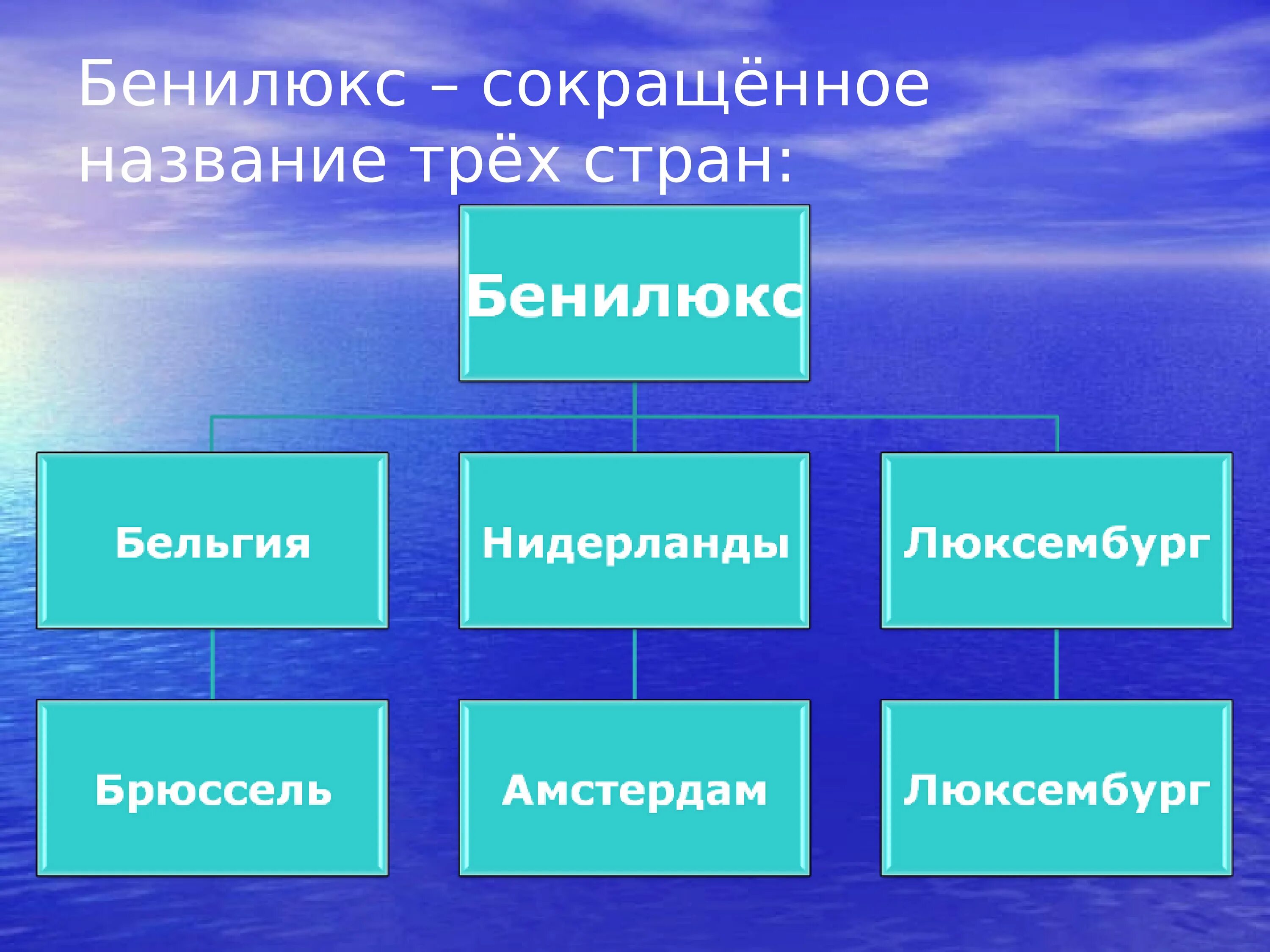 Бенилюкс – сокращённое название трёх стран:

Бенилюкс

Бельгия

Нидерланды

Люксембург

Брюссель

Амстердам

Люксембург